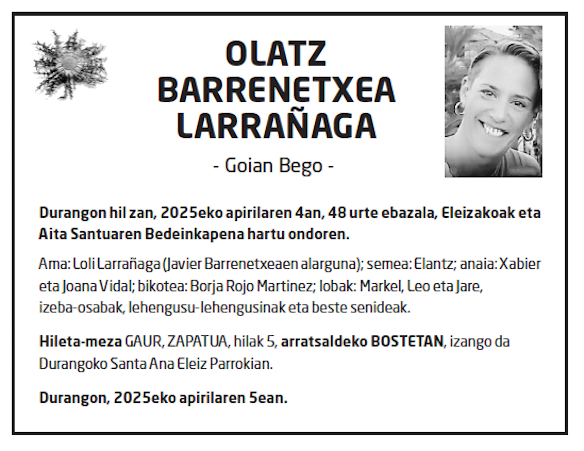 OLATZ BARRENETXEA LARRAÑAGA

- Goian Bego -

Durangon hil zan, 2025eko apirilaren 4an, 48 urte ebazala, Eleizakoak eta Aita Santuaren Bedeinkapena hartu ondoren.

Ama: Loli Larrañaga (Javier Barrenetxeaen alarguna); semea: Elantz; anaia: Xabier eta Joana Vidal; bikotea: Borja Rojo Martinez; lobak: Markel, Leo eta Jare, izeba-osabak, lehengusu-lehengusinak eta beste senideak.

Hileta-meza GAUR, ZAPATUA, hilak 5, arratsaldeko BOSTETAN, izango da Durangoko Santa Ana Eleiz Parrokian.

Durangon, 2025eko apirilaren 5ean.